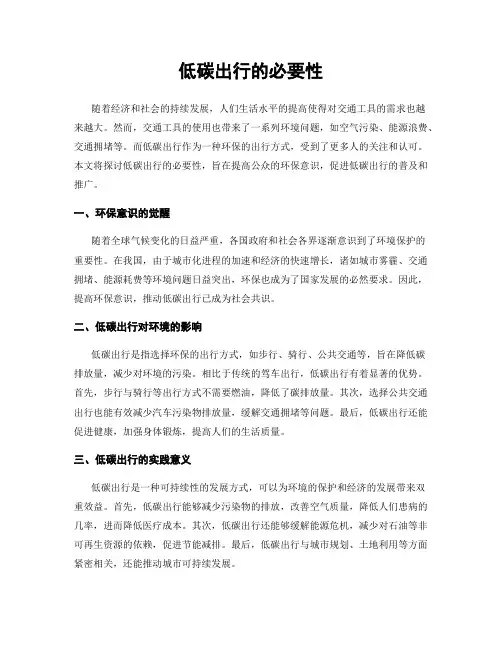 低碳出行的必要性

随着经济和社会的持续发展，人们生活水平的提高使得对交通工具的需求也越来越大。然而，交通工具的使用也带来了一系列环境问题，如空气污染、能源浪费、交通拥堵等。而低碳出行作为一种环保的出行方式，受到了更多人的关注和认可。本文将探讨低碳出行的必要性，旨在提高公众的环保意识，促进低碳出行的普及和推广。

一、环保意识的觉醒

随着全球气候变化的日益严重，各国政府和社会各界逐渐意识到了环境保护的重要性。在我国，由于城市化进程的加速和经济的快速增长，诸如城市雾霾、交通拥堵、能源耗费等环境问题日益突出，环保也成为了国家发展的必然要求。因此，提高环保意识，推动低碳出行已成为社会共识。

二、低碳出行对环境的影响

低碳出行是指选择环保的出行方式，如步行、骑行、公共交通等，旨在降低碳排放量，减少对环境的污染。相比于传统的驾车出行，低碳出行有着显著的优势。首先，步行与骑行等出行方式不需要燃油，降低了碳排放量。其次，选择公共交通出行也能有效减少汽车污染物排放量，缓解交通拥堵等问题。最后，低碳出行还能促进健康，加强身体锻炼，提高人们的生活质量。

三、低碳出行的实践意义

低碳出行是一种可持续性的发展方式，可以为环境的保护和经济的发展带来双重效益。首先，低碳出行能够减少污染物的排放，改善空气质量，降低人们患病的几率，进而降低医疗成本。其次，低碳出行还能够缓解能源危机，减少对石油等非可再生资源的依赖，促进节能减排。最后，低碳出行与城市规划、土地利用等方面紧密相关，还能推动城市可持续发展。